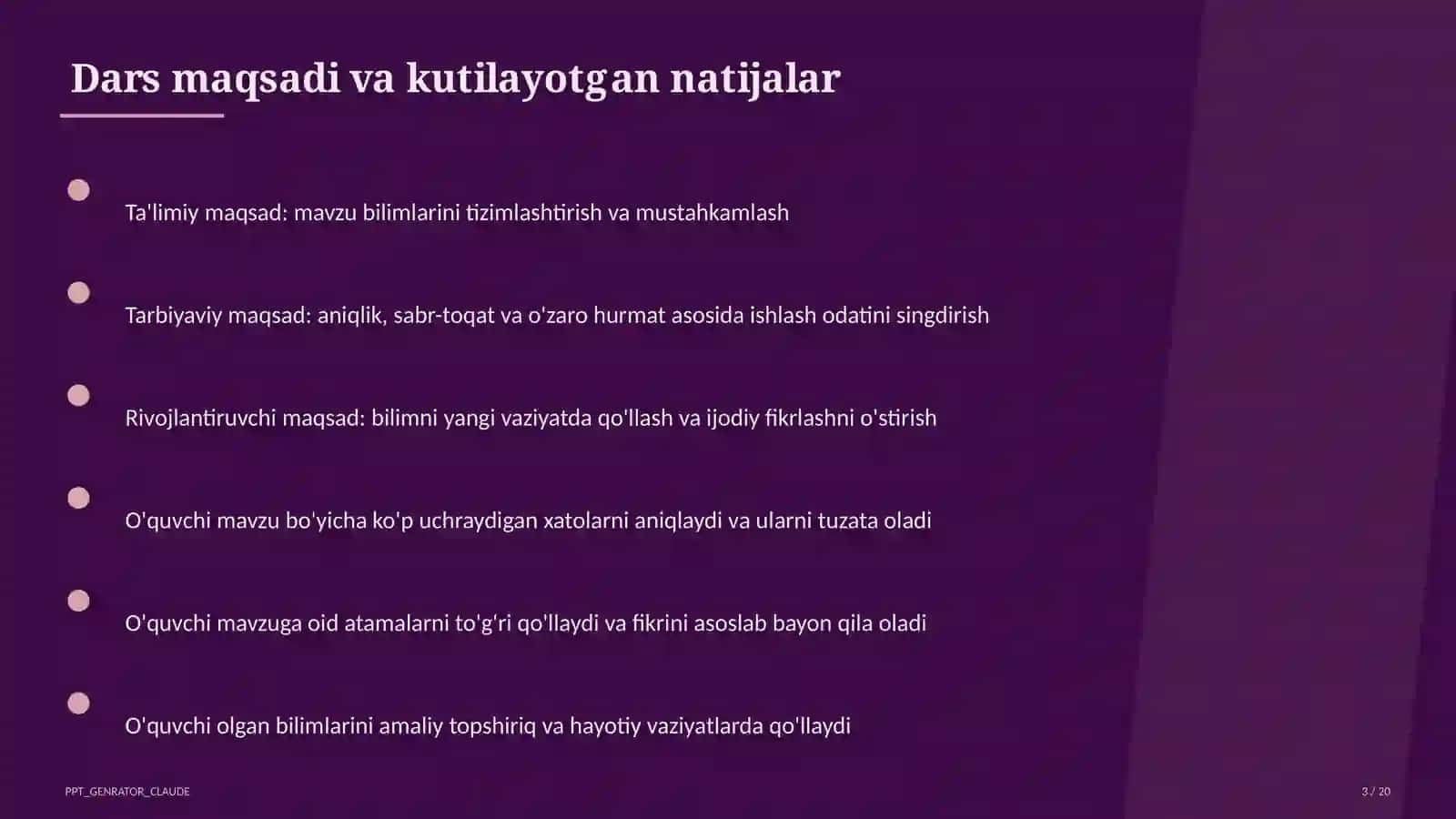 Dars maqsadi va kutilayotgan natijalar

Ta'limiy maqsad: mavzu bilimlarini tizimlashtirish va mustahkamlash

Tarbiyaviy maqsad: aniqlik, sabr-toqat va o'zaro hurmat asosida ishlash odatini singdirish

Rivojlantiruvchi maqsad: bilimni yangi vaziyatda qo'llash va ijodiy fikrlashni o'stirish

O'quvchi mavzu bo'yicha ko'p uchraydigan xatolarni aniqlaydi va ularni tuzata oladi

O'quvchi mavzuga oid atamalarni to'g'ri qo'llaydi va fikrini asoslab bayon qila oladi

O'quvchi olgan bilimlarini amaliy topshiriq va hayotiy vaziyatlarda qo'llaydi

PPT_GENRATOR_CLAUDE

3 / 20